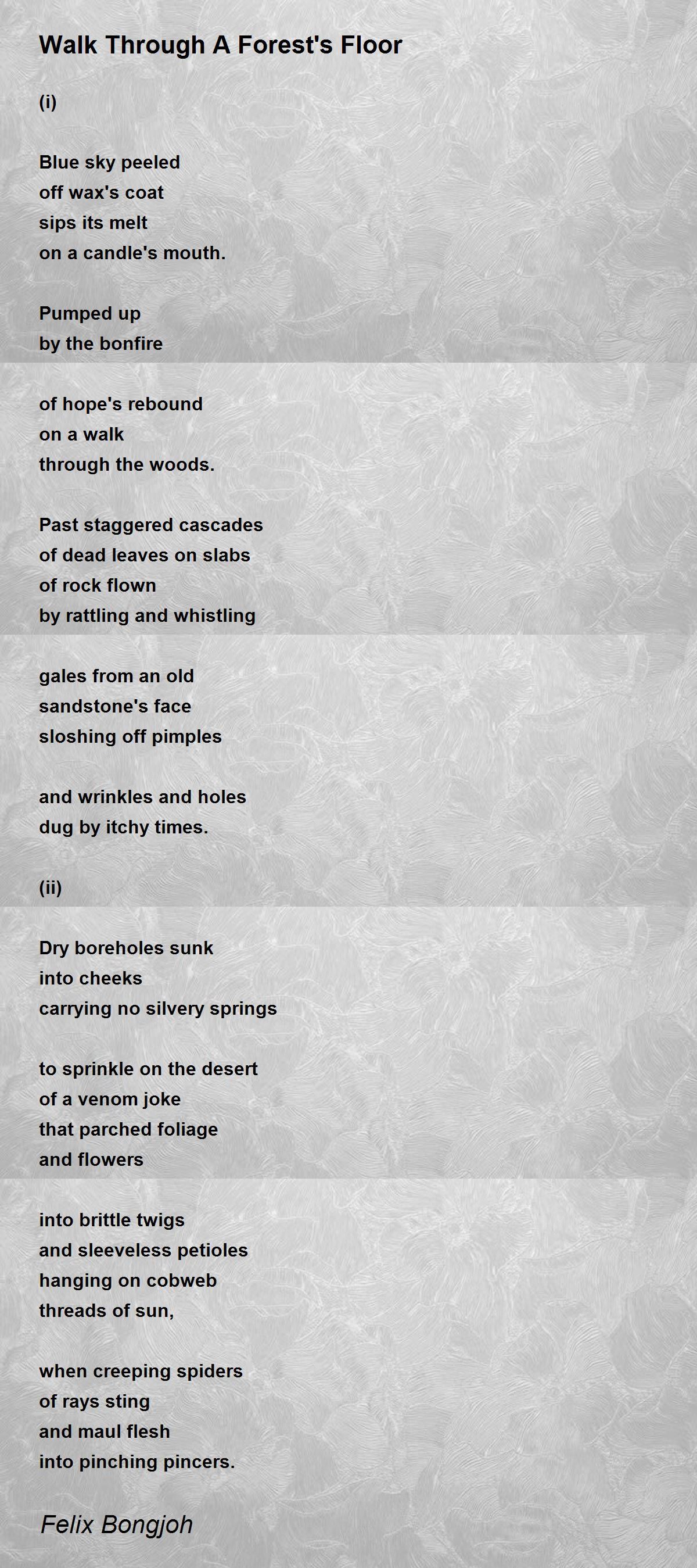 Walk Through A Forest's Floor

(i)

Blue sky peeled
off wax's coat
sips its melt
on a candle's mouth.

Pumped up
by the bonfire

of hope's rebound
on a walk
through the woods.

Past staggered cascades
of dead leaves on slabs
of rock flown
by rattling and whistling

gales from an old
sandstone's face
sloshing off pimples

and wrinkles and holes
dug by itchy times.

(ii)

Dry boreholes sunk
into cheeks
carrying no silvery springs

to sprinkle on the desert
of a venom joke
that parched foliage
and flowers

into brittle twigs
and sleeveless petioles
hanging on cobweb
threads of sun,

when creeping spiders
of rays sting
and maul flesh
into pinching pincers.

Felix Bongjoh